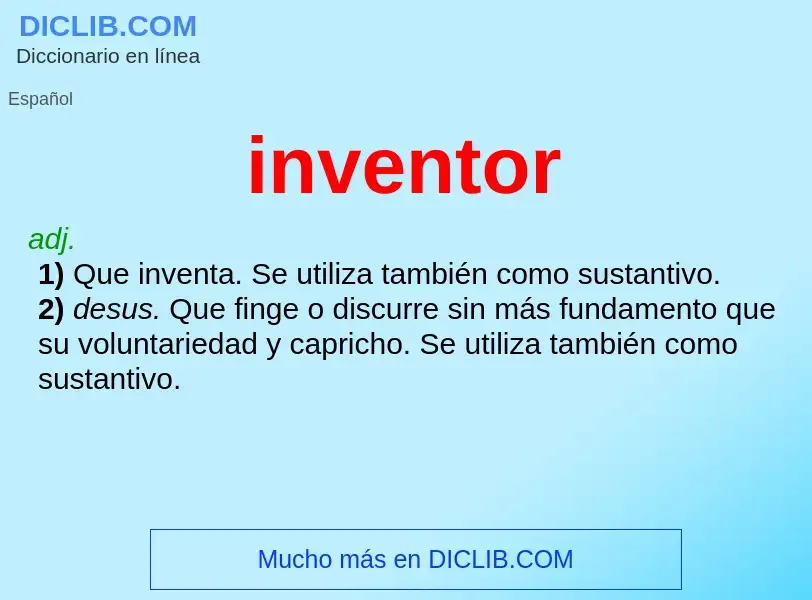 DICLIB.COM
Diccionario en línea

Español

inventor

adj.
1) Que inventa. Se utiliza también como sustantivo.
2) desus. Que finge o discurre sin más fundamento que su voluntariedad y capricho. Se utiliza también como sustantivo.

Mucho más en DICLIB.COM